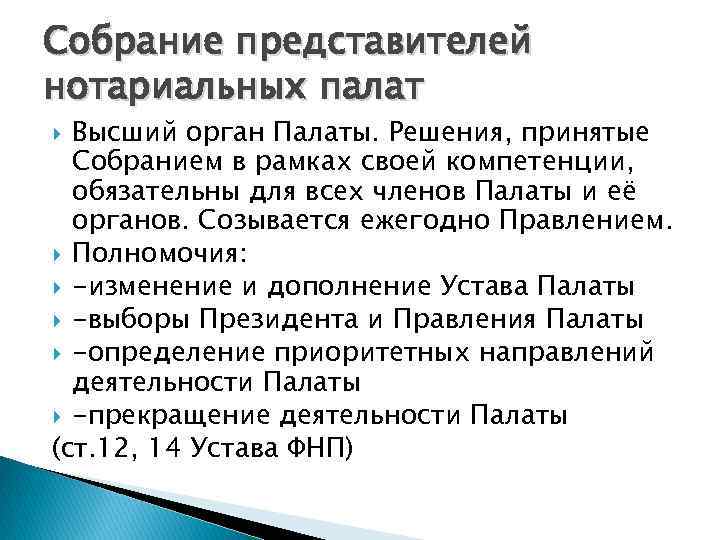 Собрание представителей нотариальных палат

Высший орган Палаты. Решения, принятые Собранием в рамках своей компетенции, обязательны для всех членов Палаты и её органов. Созывается ежегодно Правлением.

Полномочия:

-изменение и дополнение Устава Палаты

-выборы Президента и Правления Палаты

-определение приоритетных направлений деятельности Палаты

-прекращение деятельности Палаты

(ст.12, 14 Устава ФНП)